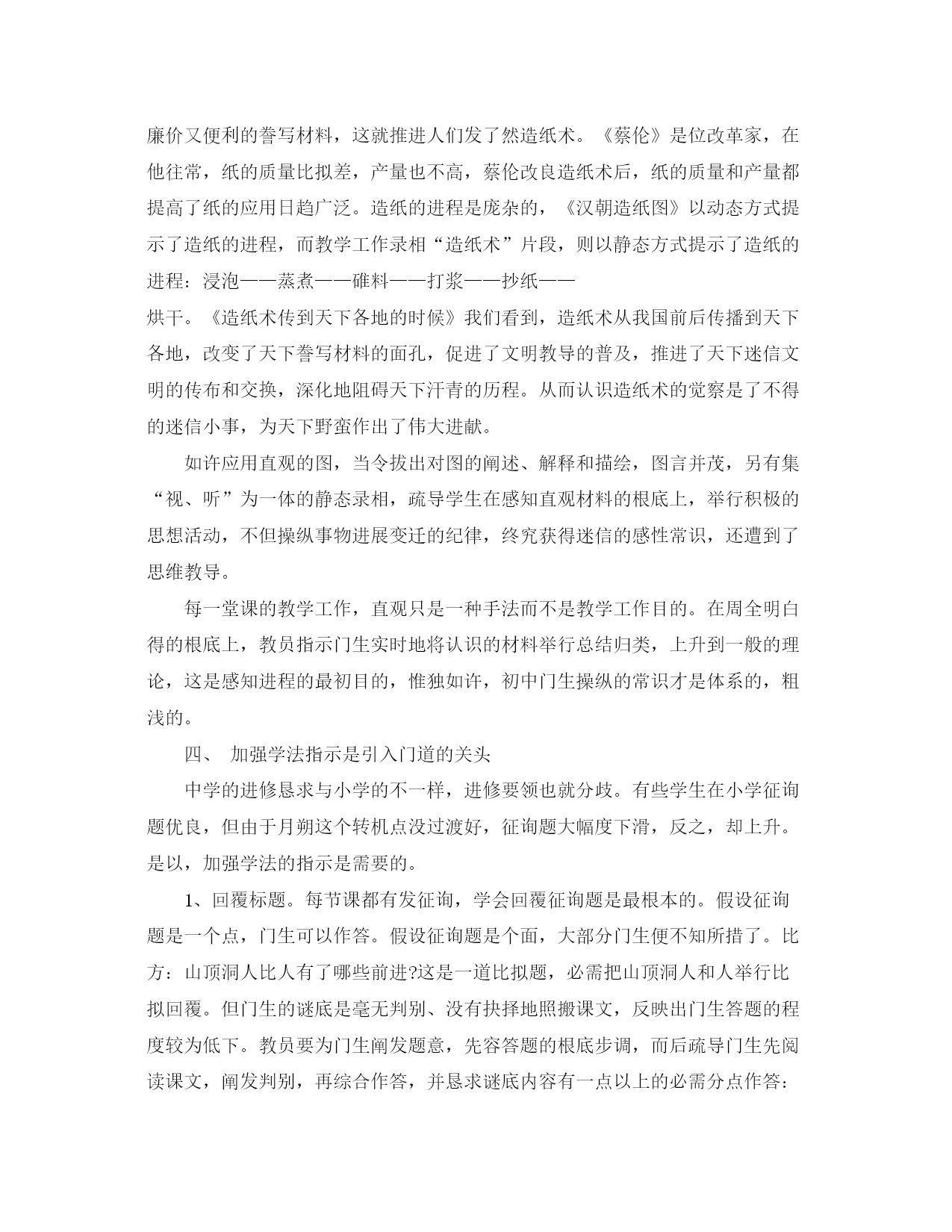 廉价又便利的誊写材料，这就推进人们发了然造纸术。《蔡伦》是位改革家，在他往常，纸的质量比拟差，产量也不高，蔡伦改良造纸术后，纸的质量和产量都提高了纸的应用日趋广泛。造纸的进程是庞杂的，《汉朝造纸图》以动态方式提示了造纸的进程，而教学工作录相“造纸术”片段，则以静态方式提示了造纸的进程：浸泡——蒸煮——碓料——打浆——抄纸——烘干。《造纸术传到天下各地的时候》我们看到，造纸术从我国前后传播到天下各地，改变了天下誊写材料的面孔，促进了文明教导的普及，推进了天下迷信文明的传布和交换，深化地阻碍天下汗青的历程。从而认识造纸术的觉察是了不得的迷信小事，为天下野蛮作出了伟大进献。

如许应用直观的图，当令拔出对图的阐述、解释和描绘，图言并茂，另有集“视、听”为一体的静态录相，疏导学生在感知直观材料的根底上，举行积极的思想活动，不但操纵事物进展变迁的纪律，终究获得迷信的感性常识，还遭到了思维教导。

每一堂课的教学工作，直观只是一种手法而不是教学工作目的。在周全明白得的根底上，教员指示门生实时地将认识的材料举行总结归类，上升到一般的理论，这是感知进程的最初目的，惟独如许，初中门生操纵的常识才是体系的，粗浅的。

四、 加强学法指示是引入门道的关头

中学的进修恳求与小学的不一样，进修要领也就分歧。有些学生在小学征询题优良，但由于月朔这个转机点没过渡好，征询题大幅度下滑，反之，却上升。是以，加强学法的指示是需要的。

1、回覆标题。每节课都有发征询，学会回覆征询题是最根本的。假设征询题是一个点，门生可以作答。假设征询题是个面，大部分门生便不知所措了。比方：山顶洞人比人有了哪些前进?这是一道比拟题，必需把山顶洞人和人举行比拟回覆。但门生的谜底是毫无判别、没有抉择地照搬课文，反映出门生答题的程度较为低下。教员要为门生阐发题意，先容答题的根底步调，而后疏导门生先阅读课文，阐发判别，再综合作答，并恳求谜底内容有一点以上的必需分点作答：